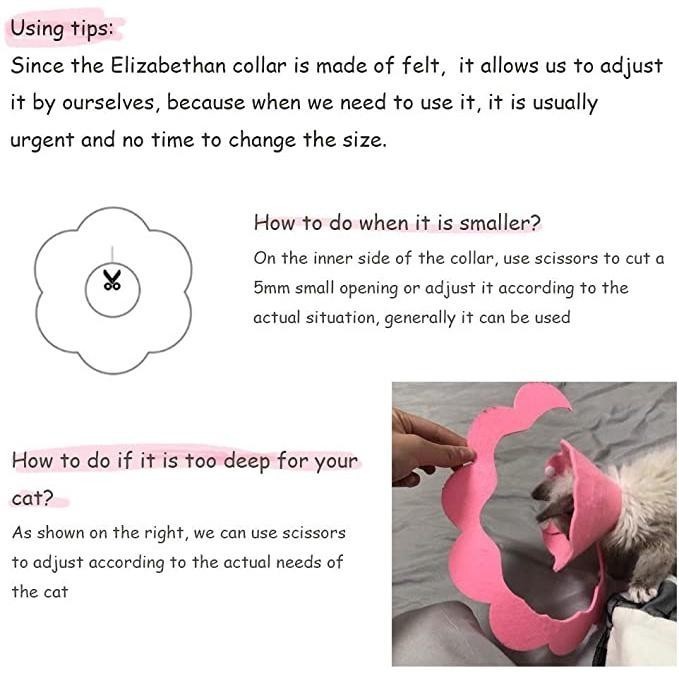 Using tips:

Since the Elizabethan collar is made of felt, it allows us to adjust it by ourselves, because when we need to use it, it is usually urgent and no time to change the size.

How to do when it is smaller?

On the inner side of the collar, use scissors to cut a 5mm small opening or adjust it according to the actual situation, generally it can be used

How to do if it is too deep for your cat?

As shown on the right, we can use scissors to adjust according to the actual needs of the cat